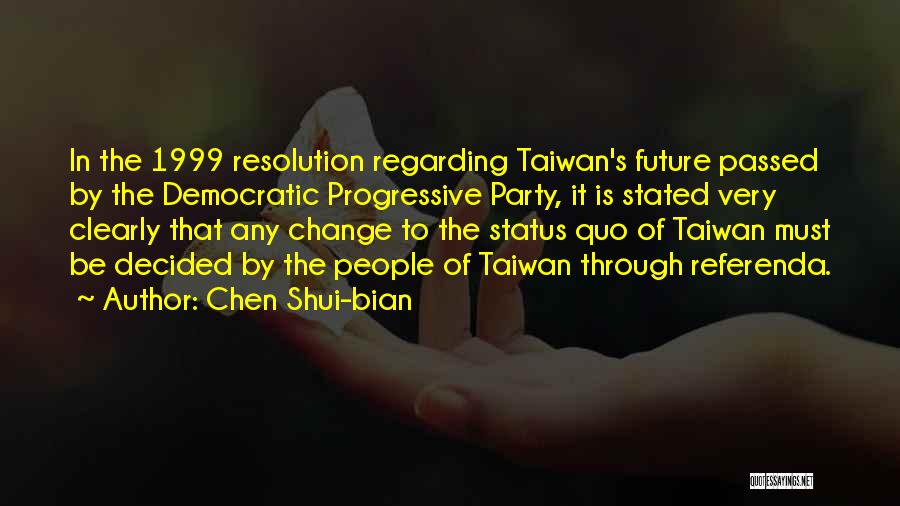 In the 1999 resolution regarding Taiwan's future passed by the Democratic Progressive Party, it is stated very clearly that any change to the status quo of Taiwan must be decided by the people of Taiwan through referenda.
~ Author: Chen Shui-bian

QUOTESSAYINGS.NET